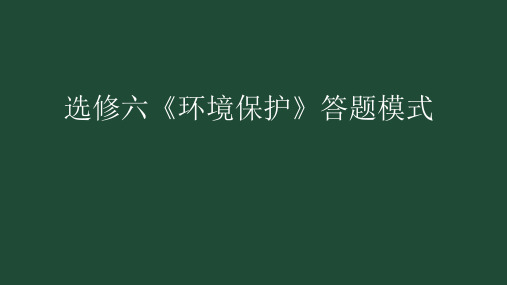 选修六《环境保护》答题模式